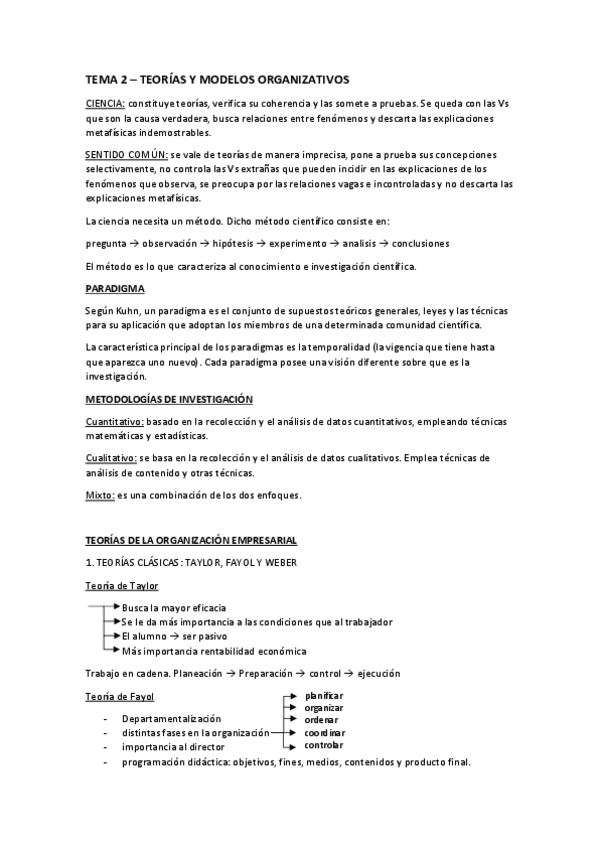 TEMA 2 – TEORÍAS Y MODELOS ORGANIZATIVOS

CIENCIA: constituye teorías, verifica su coherencia y las somete a pruebas. Se queda con las Vs que son la causa verdadera, busca relaciones entre fenómenos y descarta las explicaciones metafísicas indemostrables.

SENTIDO COMÚN: se vale de teorías de manera imprecisa, pone a prueba sus concepciones selectivamente, no controla las Vs extrañas que pueden incidir en las explicaciones de los fenómenos que observa, se preocupa por las relaciones vagas e incontroladas y no descarta las explicaciones metafísicas.

La ciencia necesita un método. Dicho método científico consiste en:

pregunta → observación → hipótesis → experimento → analisis → conclusiones

El método es lo que caracteriza al conocimiento e investigación científica.

PARADIGMA

Según Kuhn, un paradigma es el conjunto de supuestos teóricos generales, leyes y las técnicas para su aplicación que adoptan los miembros de una determinada comunidad científica.

La característica principal de los paradigmas es la temporalidad (la vigencia que tiene hasta que aparezca uno nuevo). Cada paradigma posee una visión diferente sobre que es la investigación.

METODOLOGÍAS DE INVESTIGACIÓN

Cuantitativo: basado en la recolección y el análisis de datos cuantitativos, empleando técnicas matemáticas y estadísticas.

Cualitativo: se basa en la recolección y el análisis de datos cualitativos. Emplea técnicas de análisis de contenido y otras técnicas.

Mixto: es una combinación de los dos enfoques.

TEORÍAS DE LA ORGANIZACIÓN EMPRESARIAL

1. TEORÍAS CLÁSICAS: TAYLOR, FAYOL Y WEBER

Teoría de Taylor

Busca la mayor eficacia
Se le da más importancia a las condiciones que al trabajador
El alumno → ser pasivo
Más importancia rentabilidad económica

Trabajo en cadena. Planeación → Preparación → control → ejecución

Teoría de Fayol

- Departamentalización
- distintas fases en la organización
- importancia al director
- programación didáctica: objetivos, fines, medios, contenidos y producto final.

planificar
organizar
ordenar
coordinar
controlar